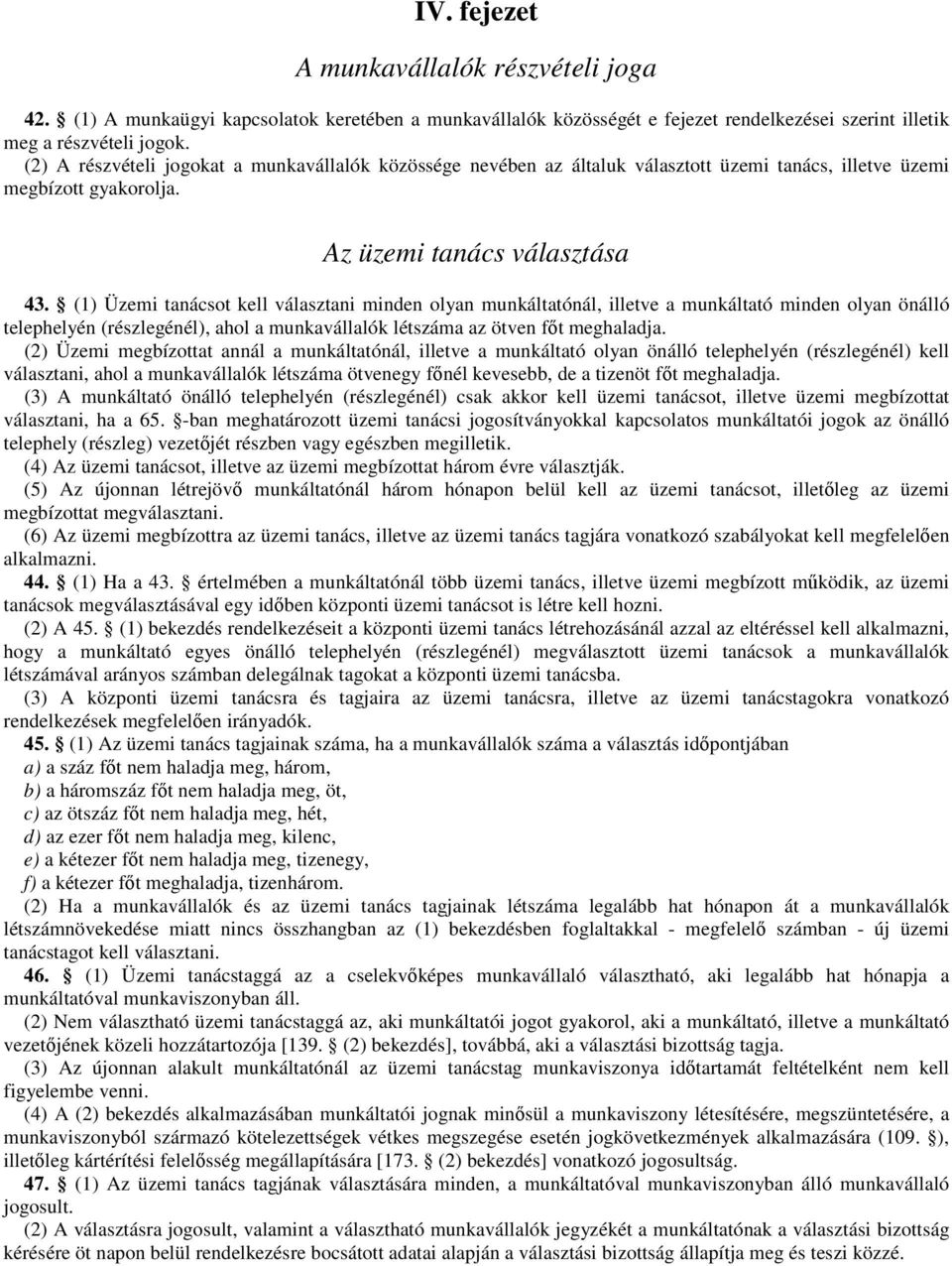 IV. fejezet

A munkavállalók részvételi joga

42. § (1) A munkaügyi kapcsolatok keretében a munkavállalók közösségét e fejezet rendelkezései szerint illetik meg a részvételi jogok.

(2) A részvételi jogokat a munkavállalók közössége nevében az általuk választott üzemi tanács, illetve üzemi megbízott gyakorolja.

Az üzemi tanács választása

43. § (1) Üzemi tanácsot kell választani minden olyan munkáltatónál, illetve a munkáltató minden olyan önálló telephelyén (részlegénél), ahol a munkavállalók létszáma az ötven főt meghaladja.

(2) Üzemi megbízottat annál a munkáltatónál, illetve a munkáltató olyan önálló telephelyén (részlegénél) kell választani, ahol a munkavállalók létszáma ötvenegy főnél kevesebb, de a tizenöt főt meghaladja.

(3) A munkáltató önálló telephelyén (részlegénél) csak akkor kell üzemi tanácsot, illetve üzemi megbízottat választani, ha a 65. §-ban meghatározott üzemi tanácsi jogosítványokkal kapcsolatos munkáltatói jogok az önálló telephely (részleg) vezetőjét részben vagy egészben megilletik.

(4) Az üzemi tanácsot, illetve az üzemi megbízottat három évre választják.

(5) Az újonnan létrejövő munkáltatónál három hónapon belül kell az üzemi tanácsot, illetőleg az üzemi megbízottat megválasztani.

(6) Az üzemi megbízottra az üzemi tanács, illetve az üzemi tanács tagjára vonatkozó szabályokat kell megfelelően alkalmazni.

44. § (1) Ha a 43. § értelmében a munkáltatónál több üzemi tanács, illetve üzemi megbízott működik, az üzemi tanácsok megválasztásával egy időben központi üzemi tanácsot is létre kell hozni.

(2) A 45. § (1) bekezdés rendelkezéseit a központi üzemi tanács létrehozásánál azzal az eltéréssel kell alkalmazni, hogy a munkáltató egyes önálló telephelyén (részlegénél) megválasztott üzemi tanácsok a munkavállalók létszámával arányos számban delegálnak tagokat a központi üzemi tanácsba.

(3) A központi üzemi tanácsra és tagjaira az üzemi tanácsra, illetve az üzemi tanácstagokra vonatkozó rendelkezések megfelelően irányadók.

45. § (1) Az üzemi tanács tagjainak száma, ha a munkavállalók száma a választás időpontjában
a) a száz főt nem haladja meg, három,
b) a háromszáz főt nem haladja meg, öt,
c) az ötszáz főt nem haladja meg, hét,
d) az ezer főt nem haladja meg, kilenc,
e) a kétezer főt nem haladja meg, tizenegy,
f) a kétezer főt meghaladja, tizenhárom.

(2) Ha a munkavállalók és az üzemi tanács tagjainak létszáma legalább hat hónapon át a munkavállalók létszámnövekedése miatt nincs összhangban az (1) bekezdésben foglaltakkal - megfelelő számban - új üzemi tanácstagot kell választani.

46. § (1) Üzemi tanácstaggá az a cselekvőképes munkavállaló választható, aki legalább hat hónapja a munkáltatóval munkaviszonyban áll.

(2) Nem választható üzemi tanácstaggá az, aki munkáltatói jogot gyakorol, aki a munkáltató, illetve a munkáltató vezetőjének közeli hozzátartozója [139. § (2) bekezdés], továbbá, aki a választási bizottság tagja.

(3) Az újonnan alakult munkáltatónál az üzemi tanácstag munkaviszonya időtartamát feltételként nem kell figyelembe venni.

(4) A (2) bekezdés alkalmazásában munkáltatói jognak minősül a munkaviszony létesítésére, megszüntetésére, a munkaviszonyból származó kötelezettségek vétkes megszegése esetén jogkövetkezmények alkalmazására (109. §), illetőleg kártérítési felelősség megállapítására [173. § (2) bekezdés] vonatkozó jogosultság.

47. § (1) Az üzemi tanács tagjának választására minden, a munkáltatóval munkaviszonyban álló munkavállaló jogosult.

(2) A választásra jogosult, valamint a választható munkavállalók jegyzékét a munkáltató a választási bizottság kérésére öt napon belül rendelkezésre bocsátott adatai alapján a választási bizottság állapítja meg és teszi közzé.